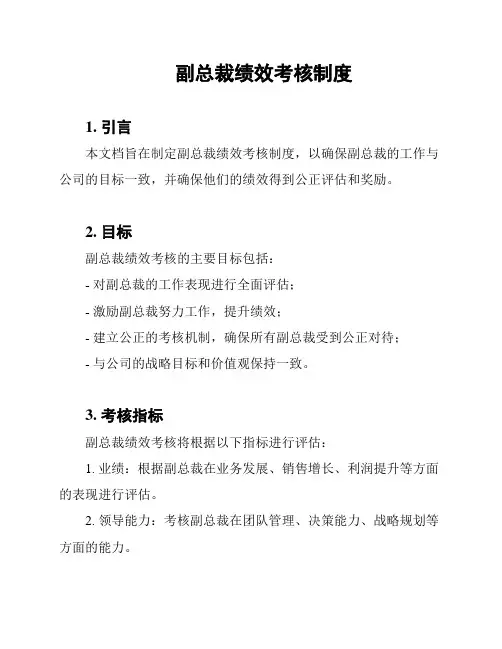 副总裁绩效考核制度

1. 引言

本文档旨在制定副总裁绩效考核制度，以确保副总裁的工作与公司的目标一致，并确保他们的绩效得到公正评估和奖励。

2. 目标

副总裁绩效考核的主要目标包括：

- 对副总裁的工作表现进行全面评估；

- 激励副总裁努力工作，提升绩效；

- 建立公正的考核机制，确保所有副总裁受到公正对待；

- 与公司的战略目标和价值观保持一致。

3. 考核指标

副总裁绩效考核将根据以下指标进行评估：

1. 业绩：根据副总裁在业务发展、销售增长、利润提升等方面的表现进行评估。

2. 领导能力：考核副总裁在团队管理、决策能力、战略规划等方面的能力。